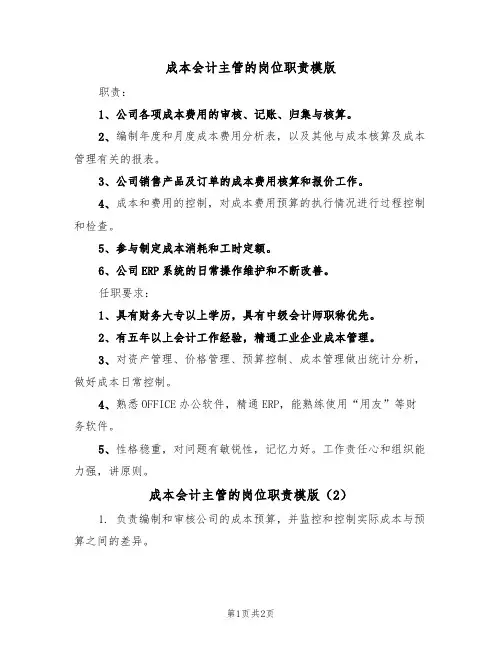 成本会计主管的岗位职责模版

职责：

1、公司各项成本费用的审核、记账、归集与核算。

2、编制年度和月度成本费用分析表，以及其他与成本核算及成本管理有关的报表。

3、公司销售产品及订单的成本费用核算和报价工作。

4、成本和费用的控制，对成本费用预算的执行情况进行过程控制和检查。

5、参与制定成本消耗和工时定额。

6、公司ERP系统的日常操作维护和不断改善。

任职要求：

1、具有财务大专以上学历，具有中级会计师职称优先。

2、有五年以上会计工作经验，精通工业企业成本管理。

3、对资产管理、价格管理、预算控制、成本管理做出统计分析，做好成本日常控制。

4、熟悉OFFICE办公软件，精通ERP，能熟练使用“用友”等财务软件。

5、性格稳重，对问题有敏锐性，记忆力好。工作责任心和组织能力强，讲原则。

成本会计主管的岗位职责模版（2）

1. 负责编制和审核公司的成本预算，并监控和控制实际成本与预算之间的差异。

第1页共2页